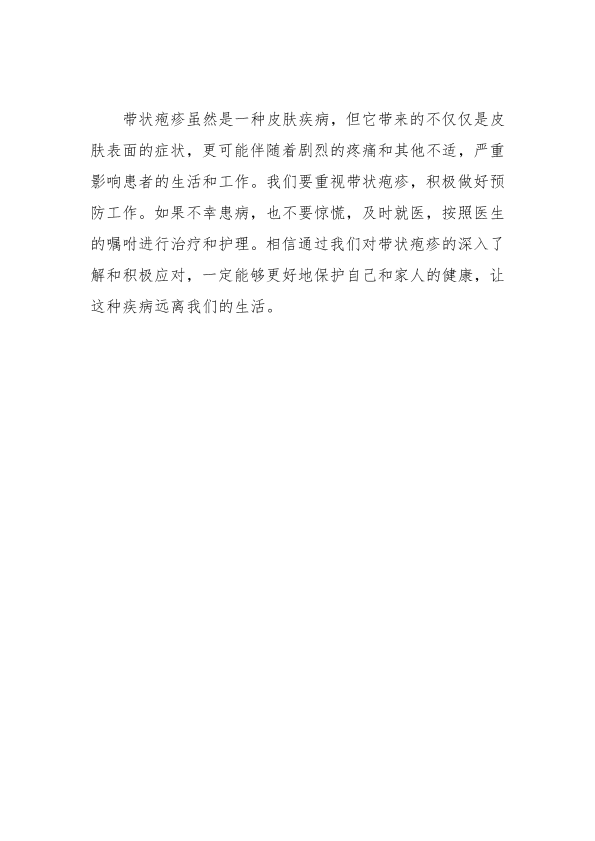 带状疱疹虽然是一种皮肤疾病，但它带来的不仅仅是皮肤表面的症状，更可能伴随着剧烈的疼痛和其他不适，严重影响患者的生活和工作。我们要重视带状疱疹，积极做好预防工作。如果不幸患病，也不要惊慌，及时就医，按照医生的嘱咐进行治疗和护理。相信通过我们对带状疱疹的深入了解和积极应对，一定能够更好地保护自己和家人的健康，让这种疾病远离我们的生活。